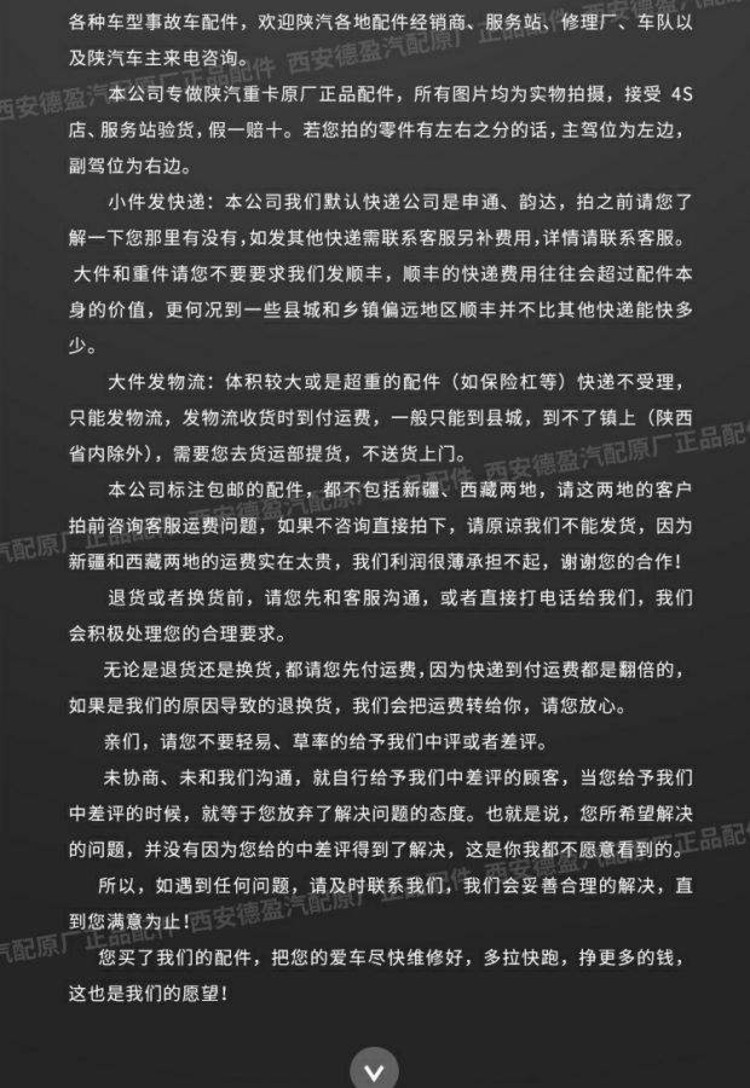 各种车型事故车配件，欢迎陕汽各地配件经销商、服务站、修理厂、车队以及陕汽车主来电咨询。

本公司专做陕汽重卡原厂正品配件，所有图片均为实物拍摄，接受 4S 店、服务站验货，假一赔十。若您拍的零件有左右之分的话，主驾位为左边，副驾位为右边。

小件发快递：本公司我们默认快递公司是申通、韵达，拍之前请您了解一下您那里有没有，如发其他快递需联系客服另补费用，详情请联系客服。大件和重件请您不要要求我们发顺丰，顺丰的快递费用往往会超过配件本身的价值，更何况到一些县城和乡镇偏远地区顺丰并不比其他快递能快多少。

大件发物流：体积较大或是超重的配件（如保险杠等）快递不受理，只能发物流，发物流收货时到付运费，一般只能到县城，到不了镇上（陕西省内除外），需要您去货运部提货，不送货上门。

本公司标注包邮的配件，都不包括新疆、西藏两地，请这两地的客户拍前咨询客服运费问题，如果不咨询直接拍下，请原谅我们不能发货，因为新疆和西藏两地的运费实在太贵，我们利润很薄承担不起，谢谢您的合作！

退货或者换货前，请您先和客服沟通，或者直接打电话给我们，我们会积极处理您的合理要求。

无论是退货还是换货，都请您先付运费，因为快递到付运费都是翻倍的，如果是我们的原因导致的退换货，我们会把运费转给你，请您放心。

亲们，请您不要轻易、草率的给予我们中评或者差评。

未协商、未和我们沟通，就自行给予我们中差评的顾客，当您给予我们中差评的时候，就等于您放弃了解决问题的态度。也就是说，您所希望解决的问题，并没有因为您给的中差评得到了解决，这是你我都不愿意看到的。

所以，如遇到任何问题，请及时联系我们，我们会妥善合理的解决，直到您满意为止！

您买了我们的配件，把您的爱车尽快维修好，多拉快跑，挣更多的钱，这也是我们的愿望！

西安德盈汽配原厂正品配件